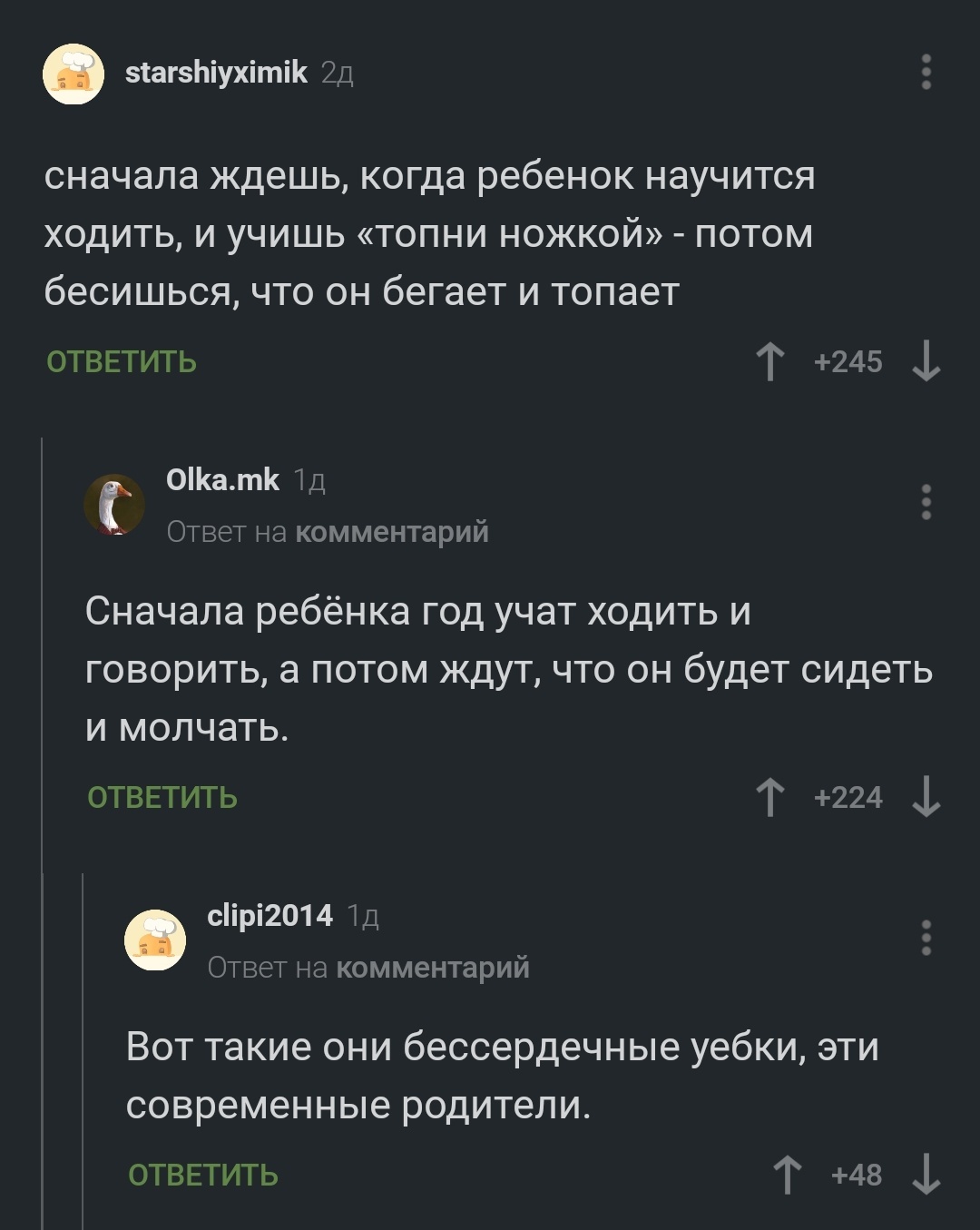 starshiyximik 2д

сначала ждешь, когда ребенок научится ходить, и учишь «топни ножкой» - потом бесишься, что он бегает и топает

ОТВЕТИТЬ

+245

Olka.mk 1д

Ответ на комментарий

Сначала ребёнка год учат ходить и говорить, а потом ждут, что он будет сидеть и молчать.

ОТВЕТИТЬ

+224

clipi2014 1д

Ответ на комментарий

Вот такие они бессердечные уебки, эти современные родители.

ОТВЕТИТЬ

+48